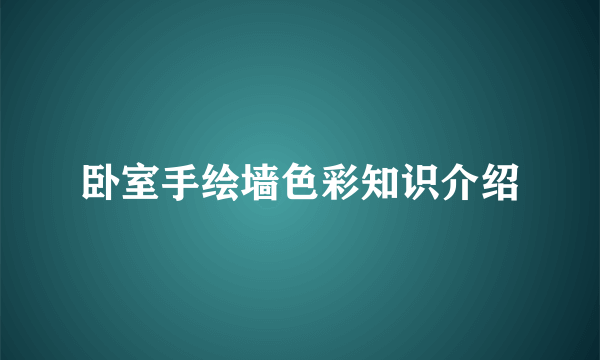 卧室手绘墙色彩知识介绍